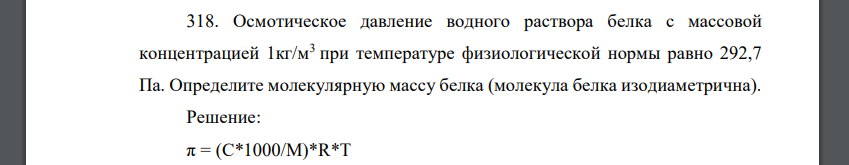 318. Осмотическое давление водного раствора белка с массовой концентрацией 1кг/м$^3$ при температуре физиологической нормы равно 292,7 Па. Определите молекулярную массу белка (молекула белка изодиаметрична).

Решение:

π = (C*1000/M)*R*T